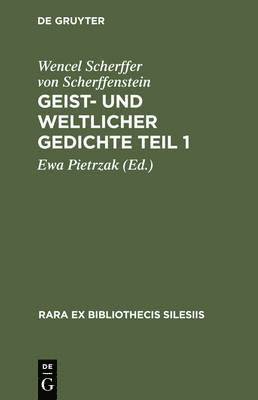 DE GRUYTER

Wencel Scherffer von Scherffenstein

GEIST- UND WELTLICHER GEDICHTE TEIL 1

Ewa Pietrzak (Ed.)

RARA EX BIBLIOTHECIS SILESIIS

DE
G